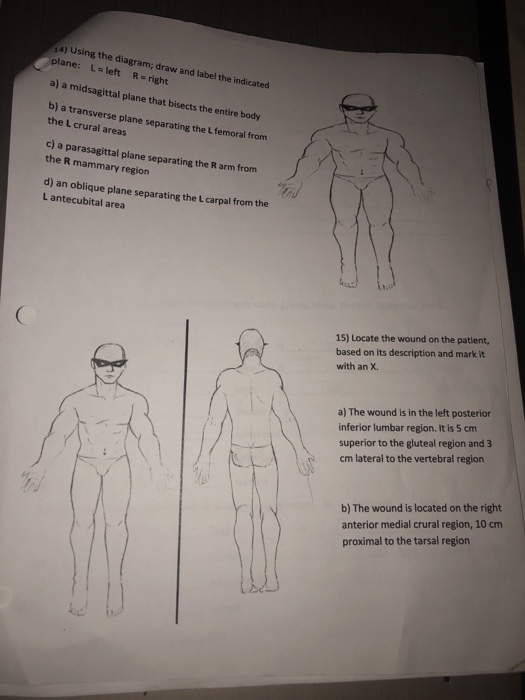 14) Using the diagram; draw and label the indicated plane: L = left R = right

a) a midsagittal plane that bisects the entire body

b) a transverse plane separating the L femoral from the L crural areas

c) a parasagittal plane separating the R arm from the R mammary region

d) an oblique plane separating the L carpal from the L antecubital area

15) Locate the wound on the patient, based on its description and mark it with an X.

a) The wound is in the left posterior inferior lumbar region. It is 5 cm superior to the gluteal region and 3 cm lateral to the vertebral region

b) The wound is located on the right anterior medial crural region, 10 cm proximal to the tarsal region